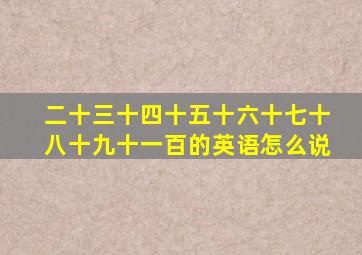 二十三十四十五十六十七十八十九十一百的英语怎么说